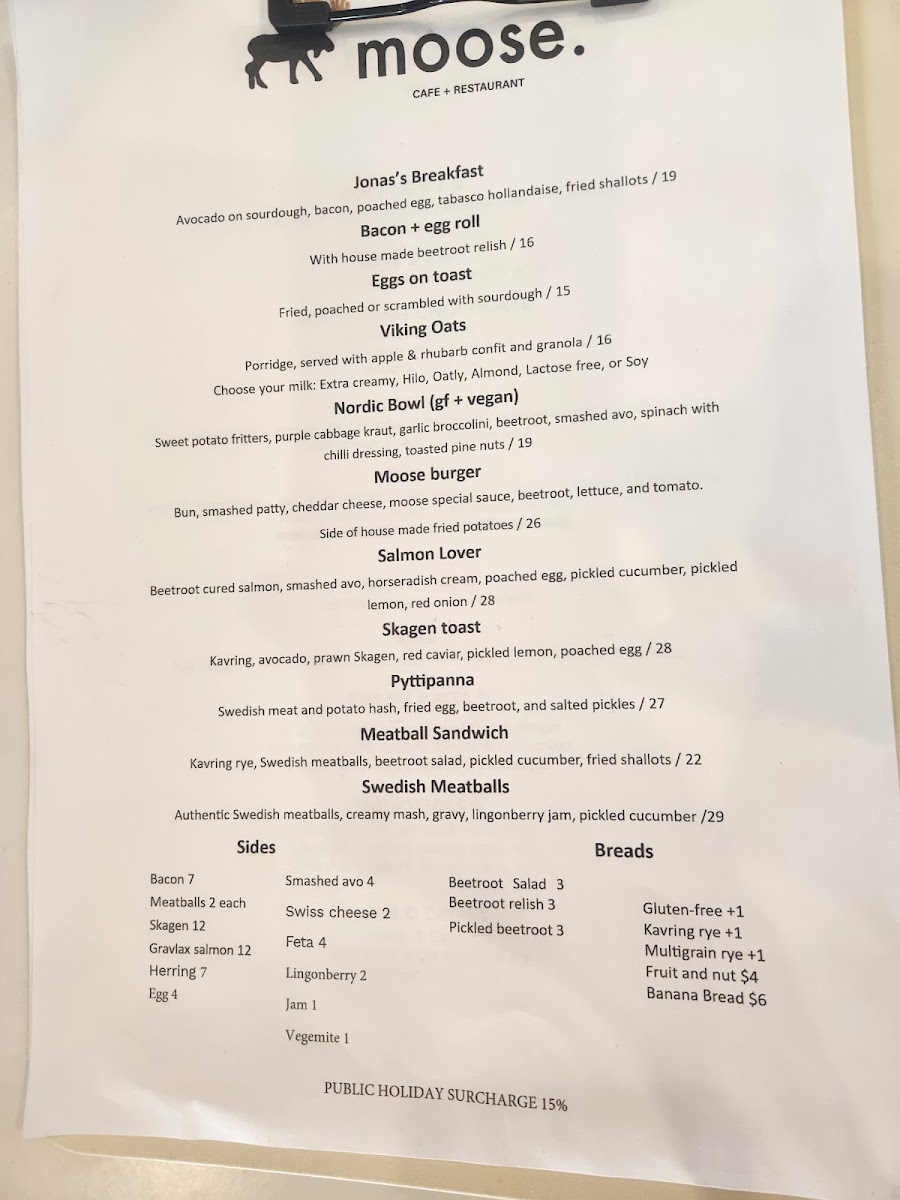 moose.
CAFE + RESTAURANT

Jonas's Breakfast
Avocado on sourdough, bacon, poached egg, tabasco hollandaise, fried shallots / 19

Bacon + egg roll
With house made beetroot relish / 16

Eggs on toast
Fried, poached or scrambled with sourdough / 15

Viking Oats
Porridge, served with apple & rhubarb confit and granola / 16
Choose your milk: Extra creamy, Hilo, Oatly, Almond, Lactose free, or Soy

Nordic Bowl (gf + vegan)
Sweet potato fritters, purple cabbage kraut, garlic broccolini, beetroot, smashed avo, spinach with chilli dressing, toasted pine nuts / 19

Moose burger
Bun, smashed patty, cheddar cheese, moose special sauce, beetroot, lettuce, and tomato.
Side of house made fried potatoes / 26

Salmon Lover
Beetroot cured salmon, smashed avo, horseradish cream, poached egg, pickled cucumber, pickled lemon, red onion / 28

Skagen toast
Kavring, avocado, prawn Skagen, red caviar, pickled lemon, poached egg / 28

Pyttipanna
Swedish meat and potato hash, fried egg, beetroot, and salted pickles / 27

Meatball Sandwich
Kavring rye, Swedish meatballs, beetroot salad, pickled cucumber, fried shallots / 22

Swedish Meatballs
Authentic Swedish meatballs, creamy mash, gravy, lingonberry jam, pickled cucumber /29

Sides

Bacon 7
Meatballs 2 each
Skagen 12
Gravlax salmon 12
Herring 7
Egg 4

Smashed avo 4
Swiss cheese 2
Feta 4
Lingonberry 2
Jam 1
Vegemite 1

Beetroot Salad 3
Beetroot relish 3
Pickled beetroot 3

Breads

Gluten-free +1
Kavring rye +1
Multigrain rye +1
Fruit and nut $4
Banana Bread $6

PUBLIC HOLIDAY SURCHARGE 15%